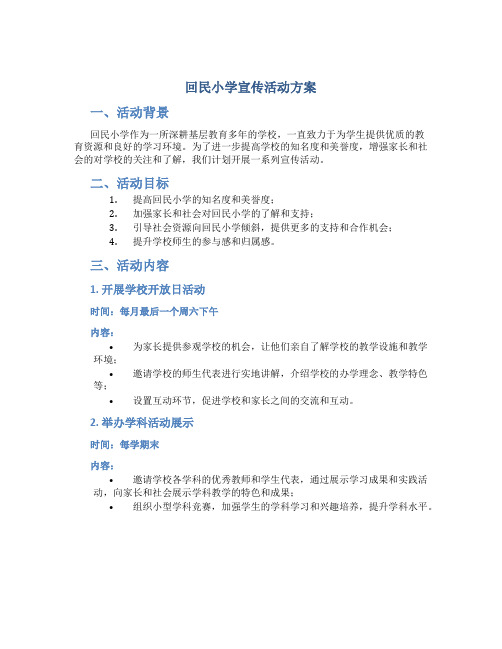 回民小学宣传活动方案

一、活动背景

回民小学作为一所深耕基层教育多年的学校，一直致力于为学生提供优质的教育资源和良好的学习环境。为了进一步提高学校的知名度和美誉度，增强家长和社会的对学校的关注和了解，我们计划开展一系列宣传活动。

二、活动目标

1. 提高回民小学的知名度和美誉度；
2. 加强家长和社会对回民小学的了解和支持；
3. 引导社会资源向回民小学倾斜，提供更多的支持和合作机会；
4. 提升学校师生的参与感和归属感。

三、活动内容

1. 开展学校开放日活动

时间：每月最后一个周六下午

内容：

• 为家长提供参观学校的机会，让他们亲自了解学校的教学设施和教学环境；
• 邀请学校的师生代表进行实地讲解，介绍学校的办学理念、教学特色等；
• 设置互动环节，促进学校和家长之间的交流和互动。

2. 举办学科活动展示

时间：每学期末

内容：

• 邀请学校各学科的优秀教师和学生代表，通过展示学习成果和实践活动，向家长和社会展示学科教学的特色和成果；
• 组织小型学科竞赛，加强学生的学科学习和兴趣培养，提升学科水平。